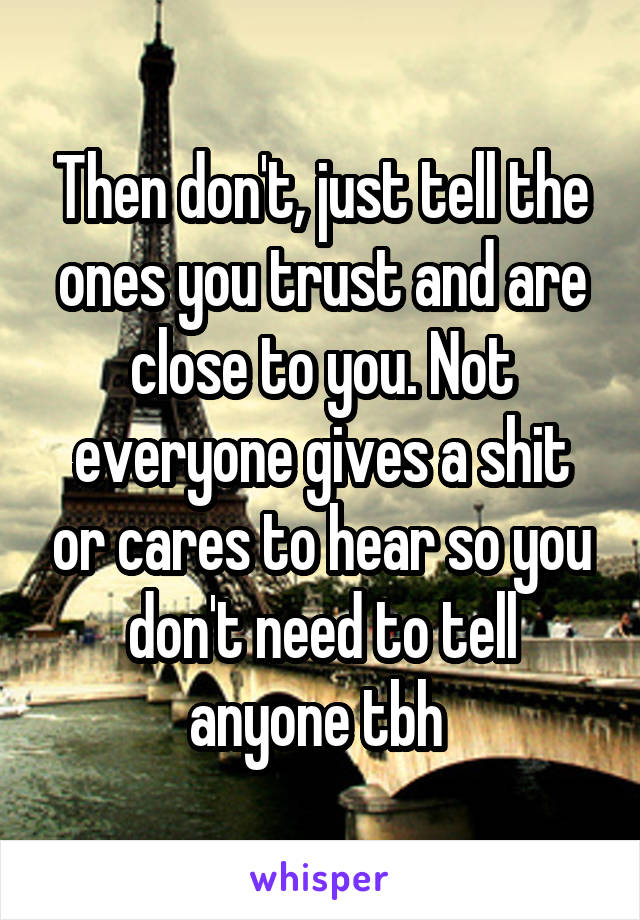 Then don't, just tell the ones you trust and are close to you. Not everyone gives a shit or cares to hear so you don't need to tell anyone tbh

whisper